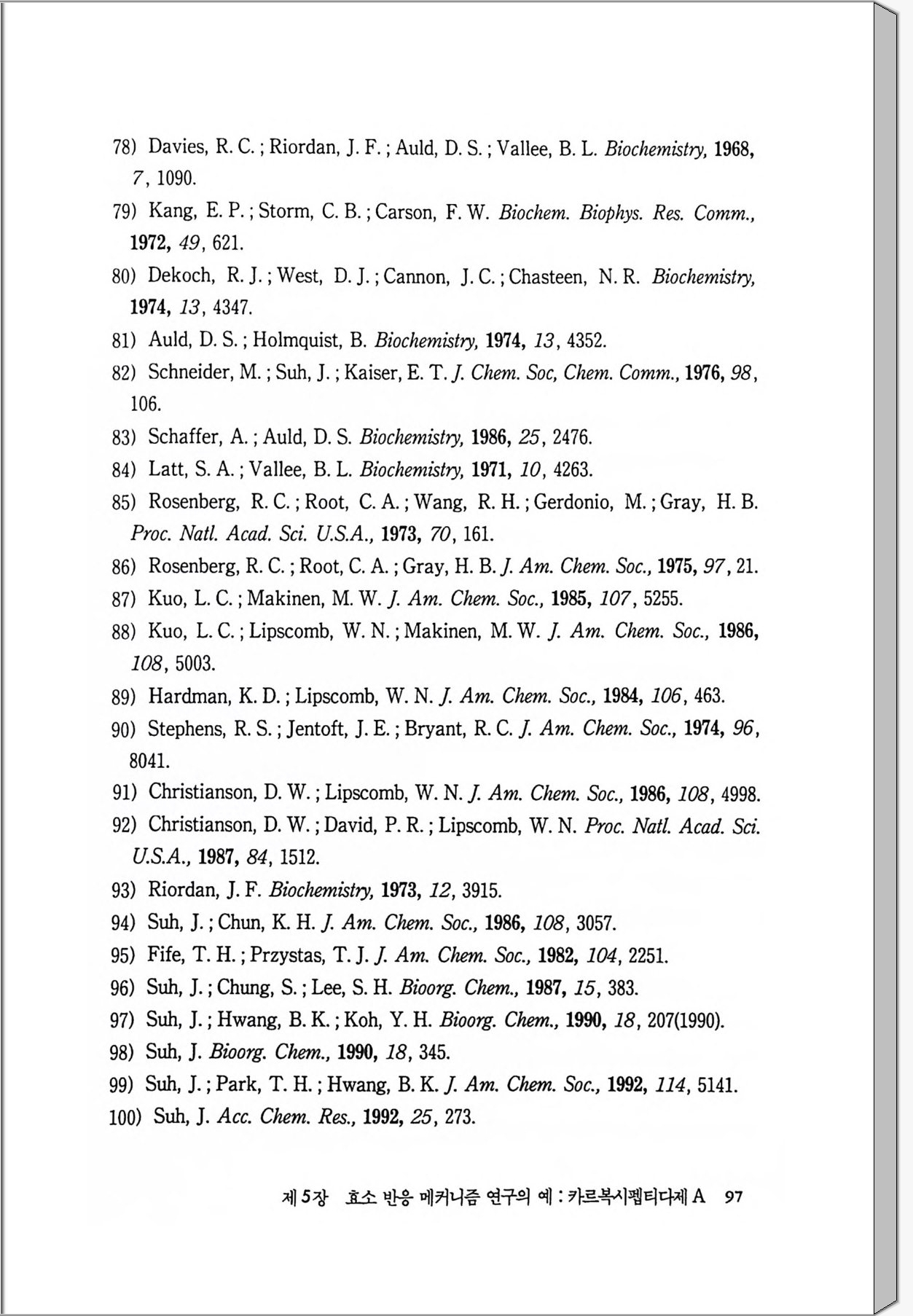 78) Davies, R. C. ; Riordan, J. F. ; Auld, D. S. ; Vallee, B. L. Biochemistry, 1968, 7, 1090.

79) Kang, E. P. ; Storm, C. B. ; Carson, F. W. Biochem. Biophys. Res. Comm., 1972, 49, 621.

80) Dekoch, R. J. ; West, D. J. ; Cannon, J. C. ; Chasteen, N. R. Biochemistry, 1974, 13, 4347.

81) Auld, D. S. ; Holmquist, B. Biochemistry, 1974, 13, 4352.

82) Schneider, M. ; Suh, J. ; Kaiser, E. T. J. Chem. Soc, Chem. Comm., 1976, 98, 106.

83) Schaffer, A. ; Auld, D. S. Biochemistry, 1986, 25, 2476.

84) Latt, S. A. ; Vallee, B. L. Biochemistry, 1971, 10, 4263.

85) Rosenberg, R. C. ; Root, C. A. ; Wang, R. H. ; Gerdonio, M. ; Gray, H. B. Proc. Natl. Acad. Sci. U.S.A., 1973, 70, 161.

86) Rosenberg, R. C. ; Root, C. A. ; Gray, H. B. J. Am. Chem. Soc., 1975, 97, 21.

87) Kuo, L. C. ; Makinen, M. W. J. Am. Chem. Soc., 1985, 107, 5255.

88) Kuo, L. C. ; Lipscomb, W. N. ; Makinen, M. W. J. Am. Chem. Soc., 1986, 108, 5003.

89) Hardman, K. D. ; Lipscomb, W. N. J. Am. Chem. Soc., 1984, 106, 463.

90) Stephens, R. S. ; Jentoft, J. E. ; Bryant, R. C. J. Am. Chem. Soc., 1974, 96, 8041.

91) Christianson, D. W. ; Lipscomb, W. N. J. Am. Chem. Soc., 1986, 108, 4998.

92) Christianson, D. W. ; David, P. R. ; Lipscomb, W. N. Proc. Natl. Acad. Sci. U.S.A., 1987, 84, 1512.

93) Riordan, J. F. Biochemistry, 1973, 12, 3915.

94) Suh, J. ; Chun, K. H. J. Am. Chem. Soc., 1986, 108, 3057.

95) Fife, T. H. ; Przystas, T. J. J. Am. Chem. Soc., 1982, 104, 2251.

96) Suh, J. ; Chung, S. ; Lee, S. H. Bioorg. Chem., 1987, 15, 383.

97) Suh, J. ; Hwang, B. K. ; Koh, Y. H. Bioorg. Chem., 1990, 18, 207(1990).

98) Suh, J. Bioorg. Chem., 1990, 18, 345.

99) Suh, J. ; Park, T. H. ; Hwang, B. K. J. Am. Chem. Soc., 1992, 114, 5141.

100) Suh, J. Acc. Chem. Res., 1992, 25, 273.

제 5장 효소 반응 메커니즘 연구의 예 : 카르복시펩티다제 A 97